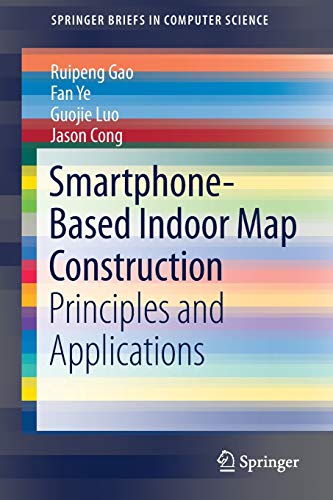 SPRINGER BRIEFS IN COMPUTER SCIENCE

Ruipeng Gao
Fan Ye
Guojie Luo
Jason Cong

Smartphone-Based Indoor Map Construction
Principles and Applications

Springer